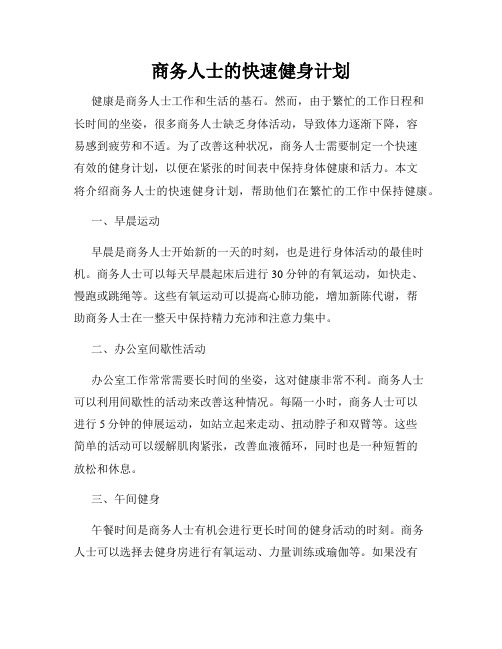 商务人士的快速健身计划

健康是商务人士工作和生活的基石。然而，由于繁忙的工作日程和长时间的坐姿，很多商务人士缺乏身体活动，导致体力逐渐下降，容易感到疲劳和不适。为了改善这种状况，商务人士需要制定一个快速有效的健身计划，以便在紧张的时间表中保持身体健康和活力。本文将介绍商务人士的快速健身计划，帮助他们在繁忙的工作中保持健康。

一、早晨运动

早晨是商务人士开始新的一天的时刻，也是进行身体活动的最佳时机。商务人士可以每天早晨起床后进行 30 分钟的有氧运动，如快走、慢跑或跳绳等。这些有氧运动可以提高心肺功能，增加新陈代谢，帮助商务人士在一整天中保持精力充沛和注意力集中。

二、办公室间歇性活动

办公室工作常常需要长时间的坐姿，这对健康非常不利。商务人士可以利用间歇性的活动来改善这种情况。每隔一小时，商务人士可以进行 5 分钟的伸展运动，如站立起来走动、扭动脖子和双臂等。这些简单的活动可以缓解肌肉紧张，改善血液循环，同时也是一种短暂的放松和休息。

三、午间健身

午餐时间是商务人士有机会进行更长时间的健身活动的时刻。商务人士可以选择去健身房进行有氧运动、力量训练或瑜伽等。如果没有